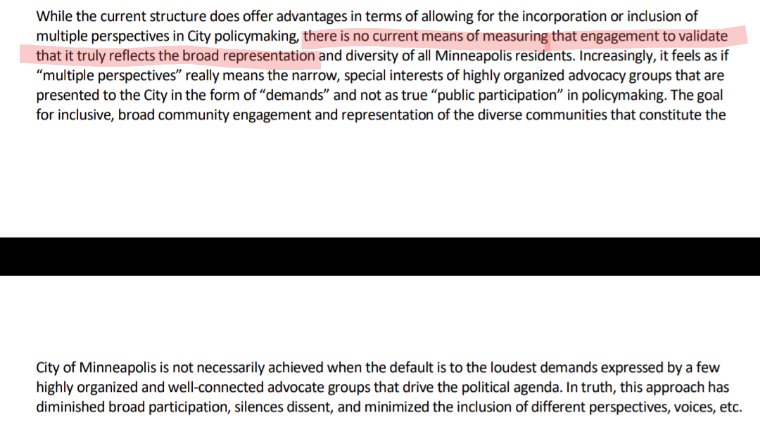 While the current structure does offer advantages in terms of allowing for the incorporation or inclusion of multiple perspectives in City policymaking, there is no current means of measuring that engagement to validate that it truly reflects the broad representation and diversity of all Minneapolis residents. Increasingly, it feels as if "multiple perspectives" really means the narrow, special interests of highly organized advocacy groups that are presented to the City in the form of "demands" and not as true "public participation" in policymaking. The goal for inclusive, broad community engagement and representation of the diverse communities that constitute the

City of Minneapolis is not necessarily achieved when the default is to the loudest demands expressed by a few highly organized and well-connected advocate groups that drive the political agenda. In truth, this approach has diminished broad participation, silences dissent, and minimized the inclusion of different perspectives, voices, etc.